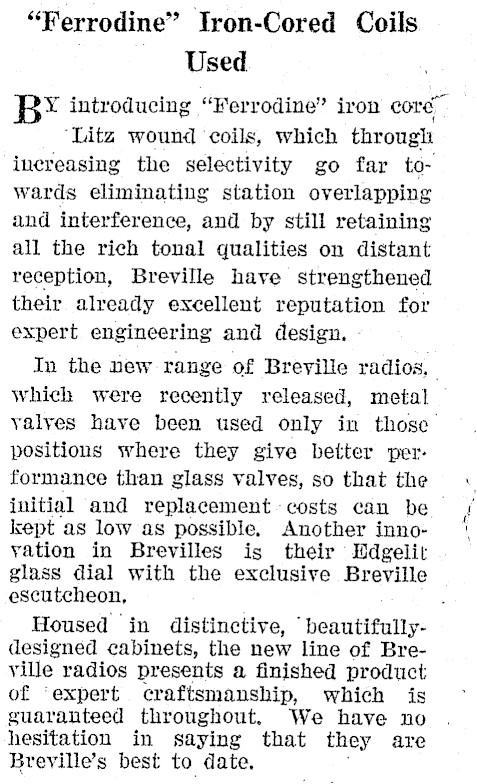 "Ferrodine" Iron-Cored Coils Used

BY introducing "Ferrodine" iron core Litz wound coils, which through increasing the selectivity go far towards eliminating station overlapping and interference, and by still retaining all the rich tonal qualities on distant reception, Breville have strengthened their already excellent reputation for expert engineering and design.

In the new range of Breville radios, which were recently released, metal valves have been used only in those positions where they give better performance than glass valves, so that the initial and replacement costs can be kept as low as possible. Another innovation in Brevilles is their Edgelit glass dial with the exclusive Breville escutcheon.

Housed in distinctive, beautifully-designed cabinets, the new line of Breville radios presents a finished product of expert craftsmanship, which is guaranteed throughout. We have no hesitation in saying that they are Breville's best to date.